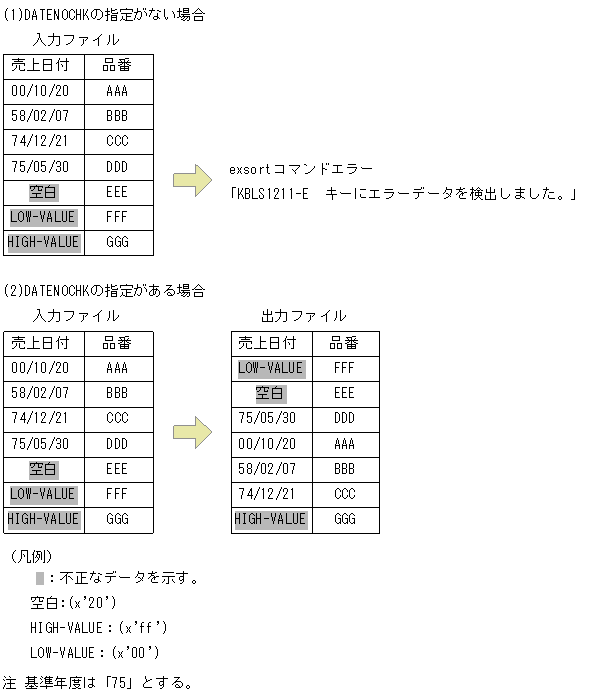 (1)DATENOCHKの指定がない場合

入力ファイル

| 売上日付 | 品番 |
|---|---|
| 00/10/20 | AAA |
| 58/02/07 | BBB |
| 74/12/21 | CCC |
| 75/05/30 | DDD |
| 空白 | EEE |
| LOW-VALUE | FFF |
| HIGH-VALUE | GGG |

exsortコマンドエラー
「KBLS1211-E　キーにエラーデータを検出しました。」

(2)DATENOCHKの指定がある場合

入力ファイル

| 売上日付 | 品番 |
|---|---|
| 00/10/20 | AAA |
| 58/02/07 | BBB |
| 74/12/21 | CCC |
| 75/05/30 | DDD |
| 空白 | EEE |
| LOW-VALUE | FFF |
| HIGH-VALUE | GGG |

出力ファイル

| 売上日付 | 品番 |
|---|---|
| LOW-VALUE | FFF |
| 空白 | EEE |
| 75/05/30 | DDD |
| 00/10/20 | AAA |
| 58/02/07 | BBB |
| 74/12/21 | CCC |
| HIGH-VALUE | GGG |

（凡例）
：不正なデータを示す。
空白:(x'20')
HIGH-VALUE：(x'ff')
LOW-VALUE：(x'00')

注 基準年度は「75」とする。